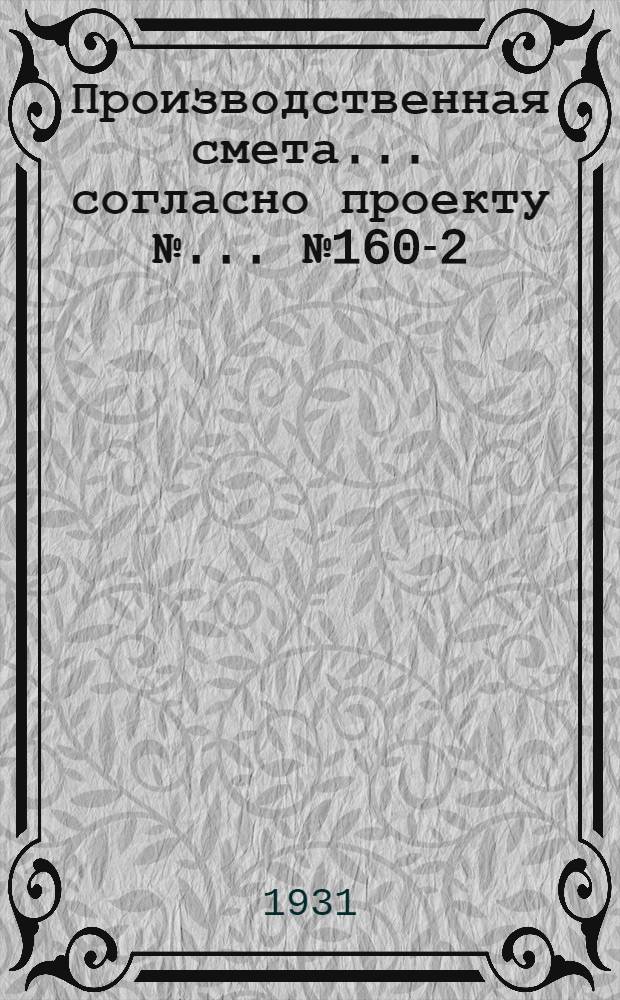 Производственная смета... согласно проекту №... №160-2

1931